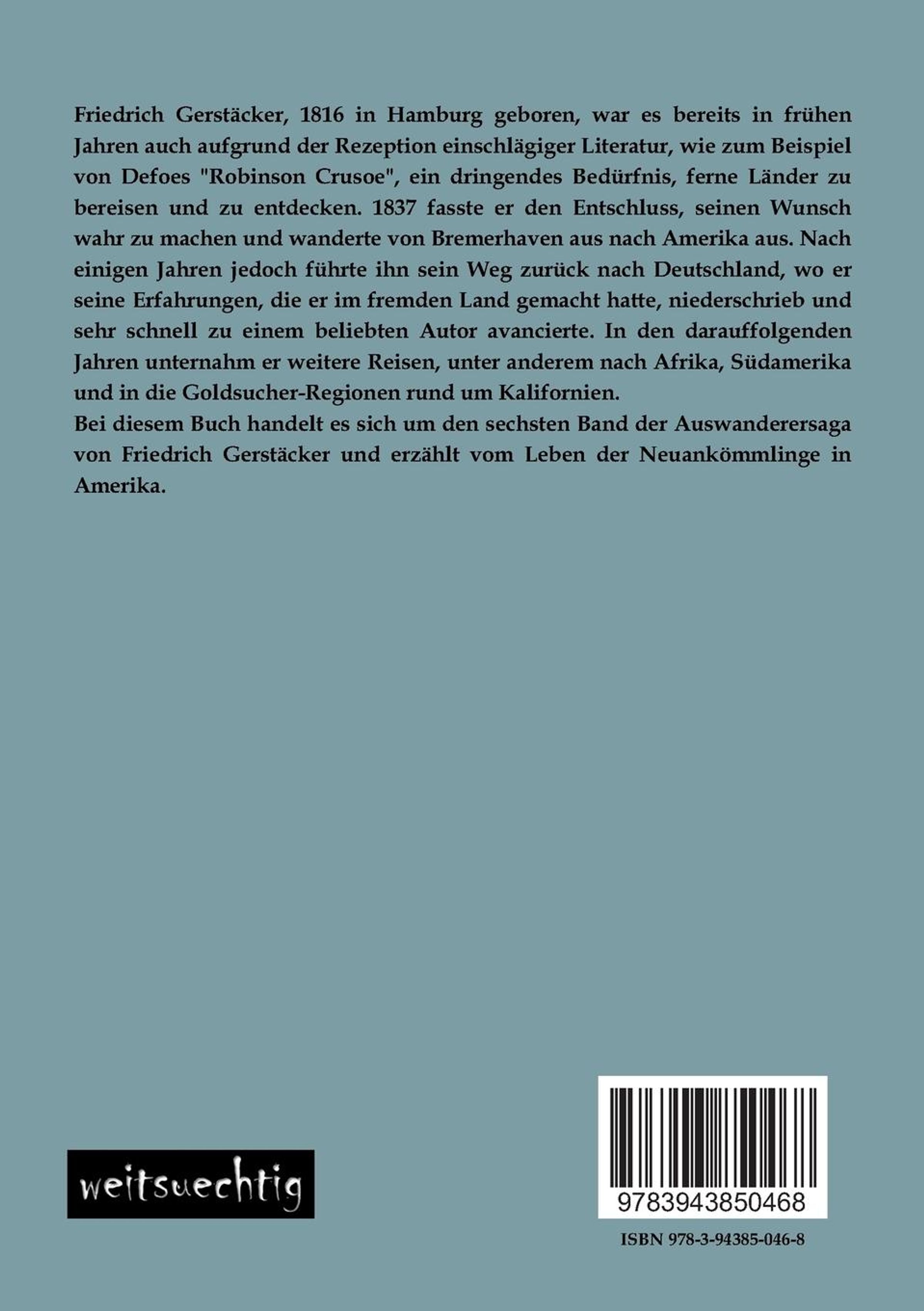 Friedrich Gerstäcker, 1816 in Hamburg geboren, war es bereits in frühen Jahren auch aufgrund der Rezeption einschlägiger Literatur, wie zum Beispiel von Defoes "Robinson Crusoe", ein dringendes Bedürfnis, ferne Länder zu bereisen und zu entdecken. 1837 fasste er den Entschluss, seinen Wunsch wahr zu machen und wanderte von Bremerhaven aus nach Amerika aus. Nach einigen Jahren jedoch führte ihn sein Weg zurück nach Deutschland, wo er seine Erfahrungen, die er im fremden Land gemacht hatte, niederschrieb und sehr schnell zu einem beliebten Autor avancierte. In den darauffolgenden Jahren unternahm er weitere Reisen, unter anderem nach Afrika, Südamerika und in die Goldsucher-Regionen rund um Kalifornien.
Bei diesem Buch handelt es sich um den sechsten Band der Auswanderersaga von Friedrich Gerstäcker und erzählt vom Leben der Neuankömmlinge in Amerika.

weitsuechtig

9783943850468

ISBN 978-3-94385-046-8